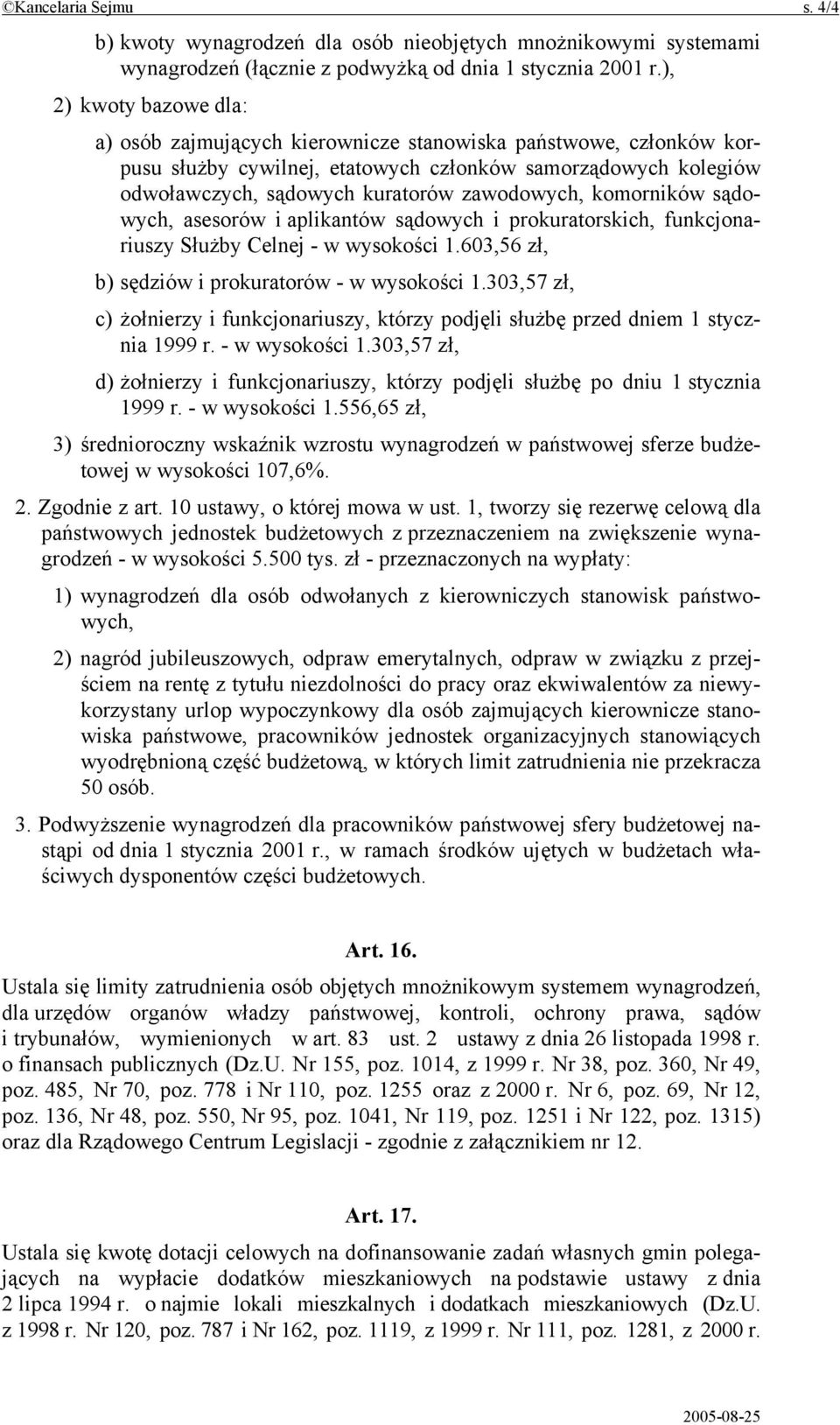 ©Kancelaria Sejmu s. 4/4

b) kwoty wynagrodzeń dla osób nieobjętych mnożnikowymi systemami wynagrodzeń (łącznie z podwyżką od dnia 1 stycznia 2001 r.),

2) kwoty bazowe dla:

a) osób zajmujących kierownicze stanowiska państwowe, członków korpusu służby cywilnej, etatowych członków samorządowych kolegiów odwoławczych, sądowych kuratorów zawodowych, komorników sądowych, asesorów i aplikantów sądowych i prokuratorskich, funkcjonariuszy Służby Celnej - w wysokości 1.603,56 zł,

b) sędziów i prokuratorów - w wysokości 1.303,57 zł,

c) żołnierzy i funkcjonariuszy, którzy podjęli służbę przed dniem 1 stycznia 1999 r. - w wysokości 1.303,57 zł,

d) żołnierzy i funkcjonariuszy, którzy podjęli służbę po dniu 1 stycznia 1999 r. - w wysokości 1.556,65 zł,

3) średnioroczny wskaźnik wzrostu wynagrodzeń w państwowej sferze budżetowej w wysokości 107,6%.

2. Zgodnie z art. 10 ustawy, o której mowa w ust. 1, tworzy się rezerwę celową dla państwowych jednostek budżetowych z przeznaczeniem na zwiększenie wynagrodzeń - w wysokości 5.500 tys. zł - przeznaczonych na wypłaty:

1) wynagrodzeń dla osób odwołanych z kierowniczych stanowisk państwowych,

2) nagród jubileuszowych, odpraw emerytalnych, odpraw w związku z przejściem na rentę z tytułu niezdolności do pracy oraz ekwiwalentów za niewykorzystany urlop wypoczynkowy dla osób zajmujących kierownicze stanowiska państwowe, pracowników jednostek organizacyjnych stanowiących wyodrębnioną część budżetową, w których limit zatrudnienia nie przekracza 50 osób.

3. Podwyższenie wynagrodzeń dla pracowników państwowej sfery budżetowej nastąpi od dnia 1 stycznia 2001 r., w ramach środków ujętych w budżetach właściwych dysponentów części budżetowych.

Art. 16.

Ustala się limity zatrudnienia osób objętych mnożnikowym systemem wynagrodzeń, dla urzędów organów władzy państwowej, kontroli, ochrony prawa, sądów i trybunałów, wymienionych w art. 83 ust. 2 ustawy z dnia 26 listopada 1998 r. o finansach publicznych (Dz.U. Nr 155, poz. 1014, z 1999 r. Nr 38, poz. 360, Nr 49, poz. 485, Nr 70, poz. 778 i Nr 110, poz. 1255 oraz z 2000 r. Nr 6, poz. 69, Nr 12, poz. 136, Nr 48, poz. 550, Nr 95, poz. 1041, Nr 119, poz. 1251 i Nr 122, poz. 1315) oraz dla Rządowego Centrum Legislacji - zgodnie z załącznikiem nr 12.

Art. 17.

Ustala się kwotę dotacji celowych na dofinansowanie zadań własnych gmin polegających na wypłacie dodatków mieszkaniowych na podstawie ustawy z dnia 2 lipca 1994 r. o najmie lokali mieszkalnych i dodatkach mieszkaniowych (Dz.U. z 1998 r. Nr 120, poz. 787 i Nr 162, poz. 1119, z 1999 r. Nr 111, poz. 1281, z 2000 r.

2005-08-25